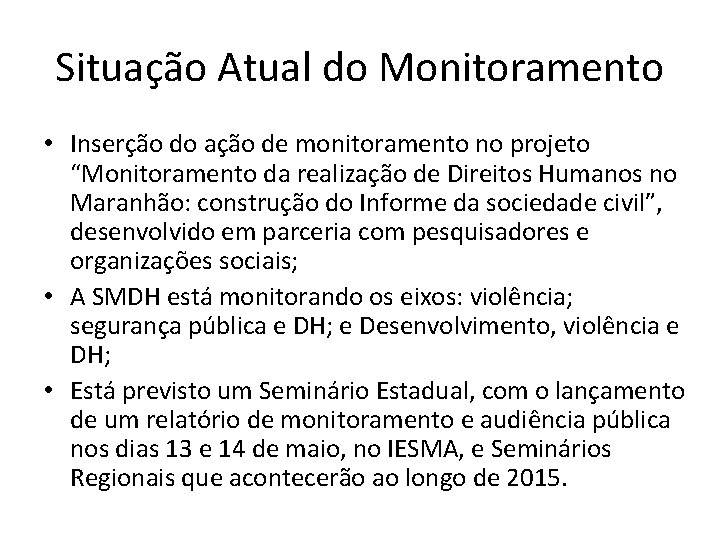 Situação Atual do Monitoramento

• Inserção do ação de monitoramento no projeto “Monitoramento da realização de Direitos Humanos no Maranhão: construção do Informe da sociedade civil”, desenvolvido em parceria com pesquisadores e organizações sociais;

• A SMDH está monitorando os eixos: violência; segurança pública e DH; e Desenvolvimento, violência e DH;

• Está previsto um Seminário Estadual, com o lançamento de um relatório de monitoramento e audiência pública nos dias 13 e 14 de maio, no IESMA, e Seminários Regionais que acontecerão ao longo de 2015.